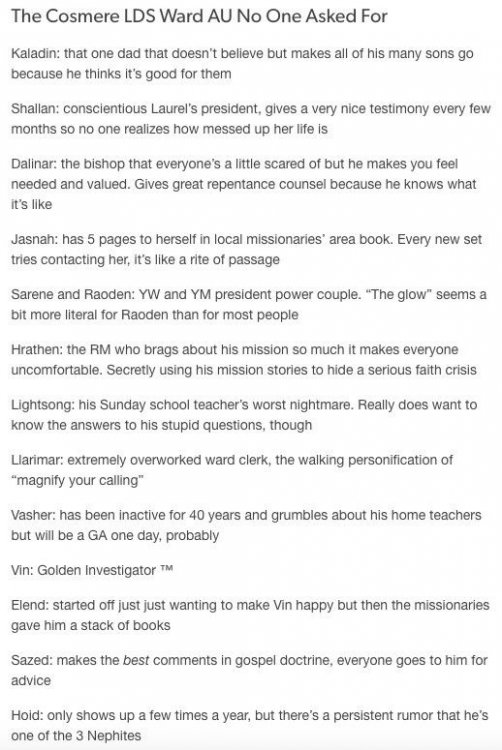 The Cosmere LDS Ward AU No One Asked For

Kaladin: that one dad that doesn't believe but makes all of his many sons go because he thinks it's good for them

Shallan: conscientious Laurel's president, gives a very nice testimony every few months so no one realizes how messed up her life is

Dalinar: the bishop that everyone's a little scared of but he makes you feel needed and valued. Gives great repentance counsel because he knows what it's like

Jasnah: has 5 pages to herself in local missionaries' area book. Every new set tries contacting her, it's like a rite of passage

Sarene and Raoden: YW and YM president power couple. "The glow" seems a bit more literal for Raoden than for most people

Hrathen: the RM who brags about his mission so much it makes everyone uncomfortable. Secretly using his mission stories to hide a serious faith crisis

Lightsong: his Sunday school teacher's worst nightmare. Really does want to know the answers to his stupid questions, though

Llarimar: extremely overworked ward clerk, the walking personification of "magnify your calling"

Vasher: has been inactive for 40 years and grumbles about his home teachers but will be a GA one day, probably

Vin: Golden Investigator ™

Elend: started off just just wanting to make Vin happy but then the missionaries gave him a stack of books

Sazed: makes the best comments in gospel doctrine, everyone goes to him for advice

Hoid: only shows up a few times a year, but there's a persistent rumor that he's one of the 3 Nephites